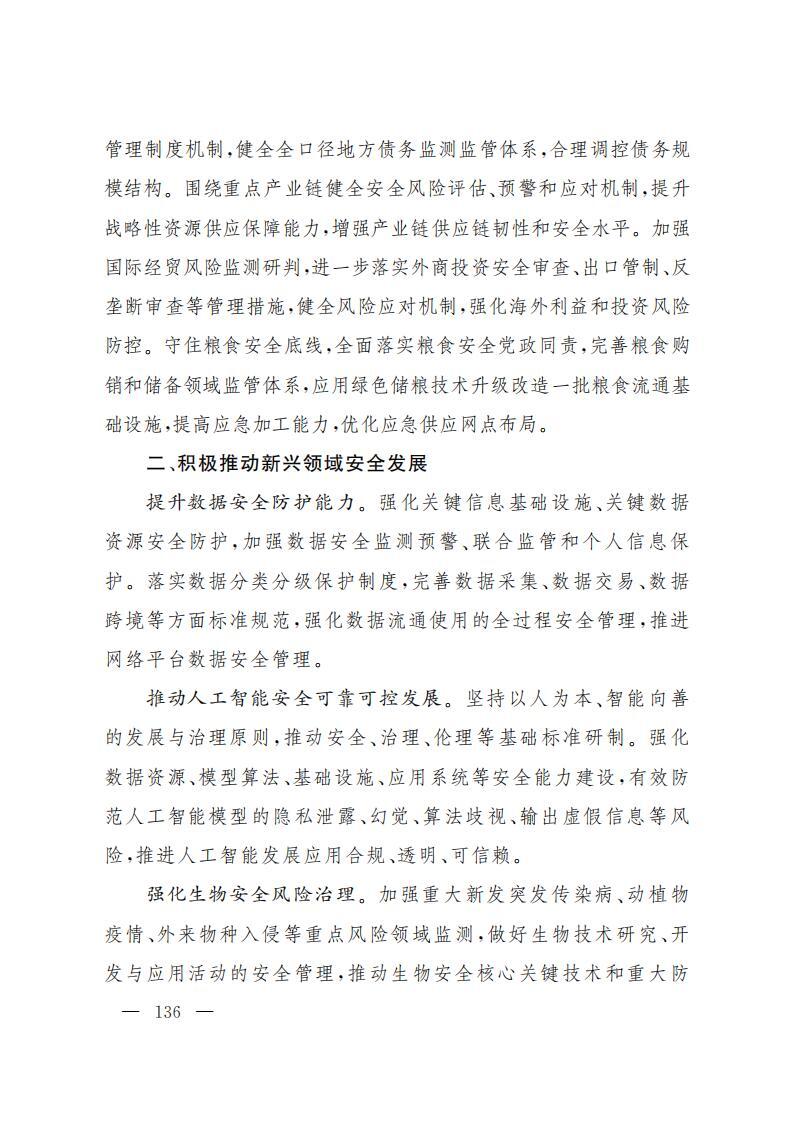 管理制度机制，健全全口径地方债务监测监管体系，合理调控债务规模结构。围绕重点产业链健全安全风险评估、预警和应对机制，提升战略性资源供应保障能力，增强产业链供应链韧性和安全水平。加强国际经贸风险监测研判，进一步落实外商投资安全审查、出口管制、反垄断审查等管理措施，健全风险应对机制，强化海外利益和投资风险防控。守住粮食安全底线，全面落实粮食安全党政同责，完善粮食购销和储备领域监管体系，应用绿色储粮技术升级改造一批粮食流通基础设施，提高应急加工能力，优化应急供应网点布局。

二、积极推动新兴领域安全发展

提升数据安全防护能力。强化关键信息基础设施、关键数据资源安全防护，加强数据安全监测预警、联合监管和个人信息保护。落实数据分类分级保护制度，完善数据采集、数据交易、数据跨境等方面标准规范，强化数据流通使用的全过程安全管理，推进网络平台数据安全管理。

推动人工智能安全可靠可控发展。坚持以人为本、智能向善的发展与治理原则，推动安全、治理、伦理等基础标准研制。强化数据资源、模型算法、基础设施、应用系统等安全能力建设，有效防范人工智能模型的隐私泄露、幻觉、算法歧视、输出虚假信息等风险，推进人工智能发展应用合规、透明、可信赖。

强化生物安全风险治理。加强重大新发突发传染病、动植物疫情、外来物种入侵等重点风险领域监测，做好生物技术研究、开发与应用活动的安全管理，推动生物安全核心关键技术和重大防

— 136 —